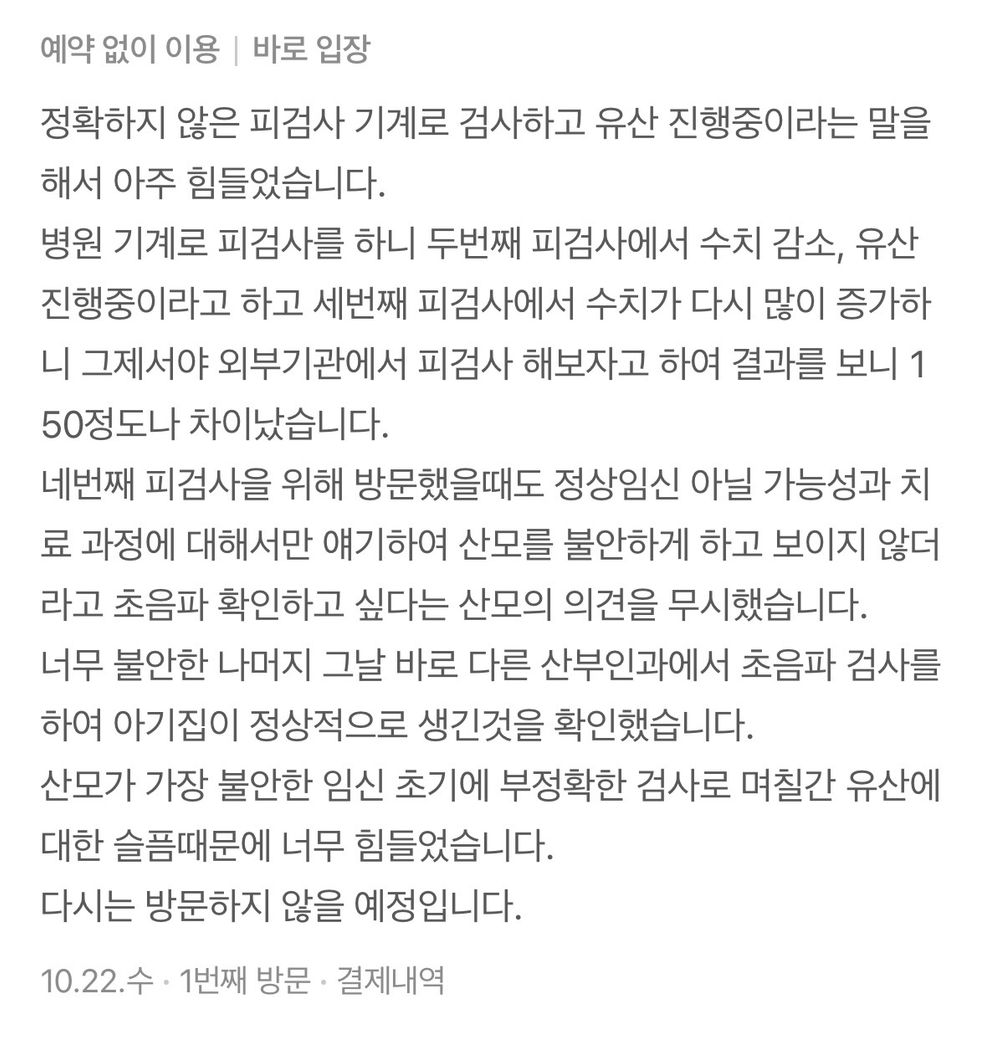 예약 없이 이용 | 바로 입장

정확하지 않은 피검사 기계로 검사하고 유산 진행중이라는 말을 해서 아주 힘들었습니다.
병원 기계로 피검사를 하니 두번째 피검사에서 수치 감소, 유산 진행중이라고 하고 세번째 피검사에서 수치가 다시 많이 증가하니 그제서야 외부기관에서 피검사 해보자고 하여 결과를 보니 150정도나 차이났습니다.
네번째 피검사을 위해 방문했을때도 정상임신 아닐 가능성과 치료 과정에 대해서만 얘기하여 산모를 불안하게 하고 보이지 않더라고 초음파 확인하고 싶다는 산모의 의견을 무시했습니다.
너무 불안한 나머지 그날 바로 다른 산부인과에서 초음파 검사를 하여 아기집이 정상적으로 생긴것을 확인했습니다.
산모가 가장 불안한 임신 초기에 부정확한 검사로 며칠간 유산에 대한 슬픔때문에 너무 힘들었습니다.
다시는 방문하지 않을 예정입니다.

10.22.수 · 1번째 방문 · 결제내역